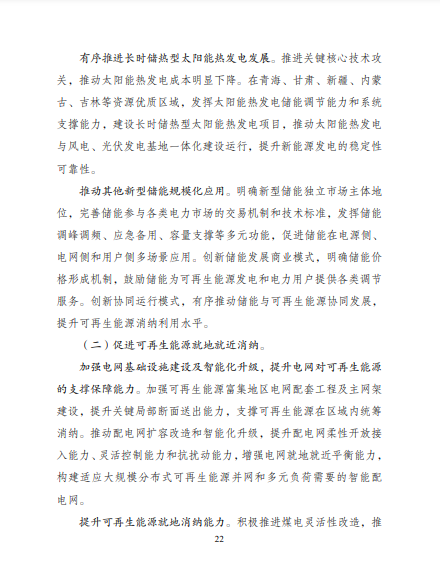 有序推进长时储热型太阳能热发电发展。推进关键核心技术攻关，推动太阳能热发电成本明显下降。在青海、甘肃、新疆、内蒙古、吉林等资源优质区域，发挥太阳能热发电储能调节能力和系统支撑能力，建设长时储热型太阳能热发电项目，推动太阳能热发电与风电、光伏发电基地一体化建设运行，提升新能源发电的稳定性可靠性。

推动其他新型储能规模化应用。明确新型储能独立市场主体地位，完善储能参与各类电力市场的交易机制和技术标准，发挥储能调峰调频、应急备用、容量支撑等多元功能，促进储能在电源侧、电网侧和用户侧多场景应用。创新储能发展商业模式，明确储能价格形成机制，鼓励储能为可再生能源发电和电力用户提供各类调节服务。创新协同运行模式，有序推动储能与可再生能源协同发展，提升可再生能源消纳利用水平。

（二）促进可再生能源就地就近消纳。

加强电网基础设施建设及智能化升级，提升电网对可再生能源的支撑保障能力。加强可再生能源富集地区电网配套工程及主网架建设，提升关键局部断面送出能力，支撑可再生能源在区域内统筹消纳。推动配电网扩容改造和智能化升级，提升配电网柔性开放接入能力、灵活控制能力和抗扰动能力，增强电网就地就近平衡能力，构建适应大规模分布式可再生能源并网和多元负荷需要的智能配电网。

提升可再生能源就地消纳能力。积极推进煤电灵活性改造，推

22